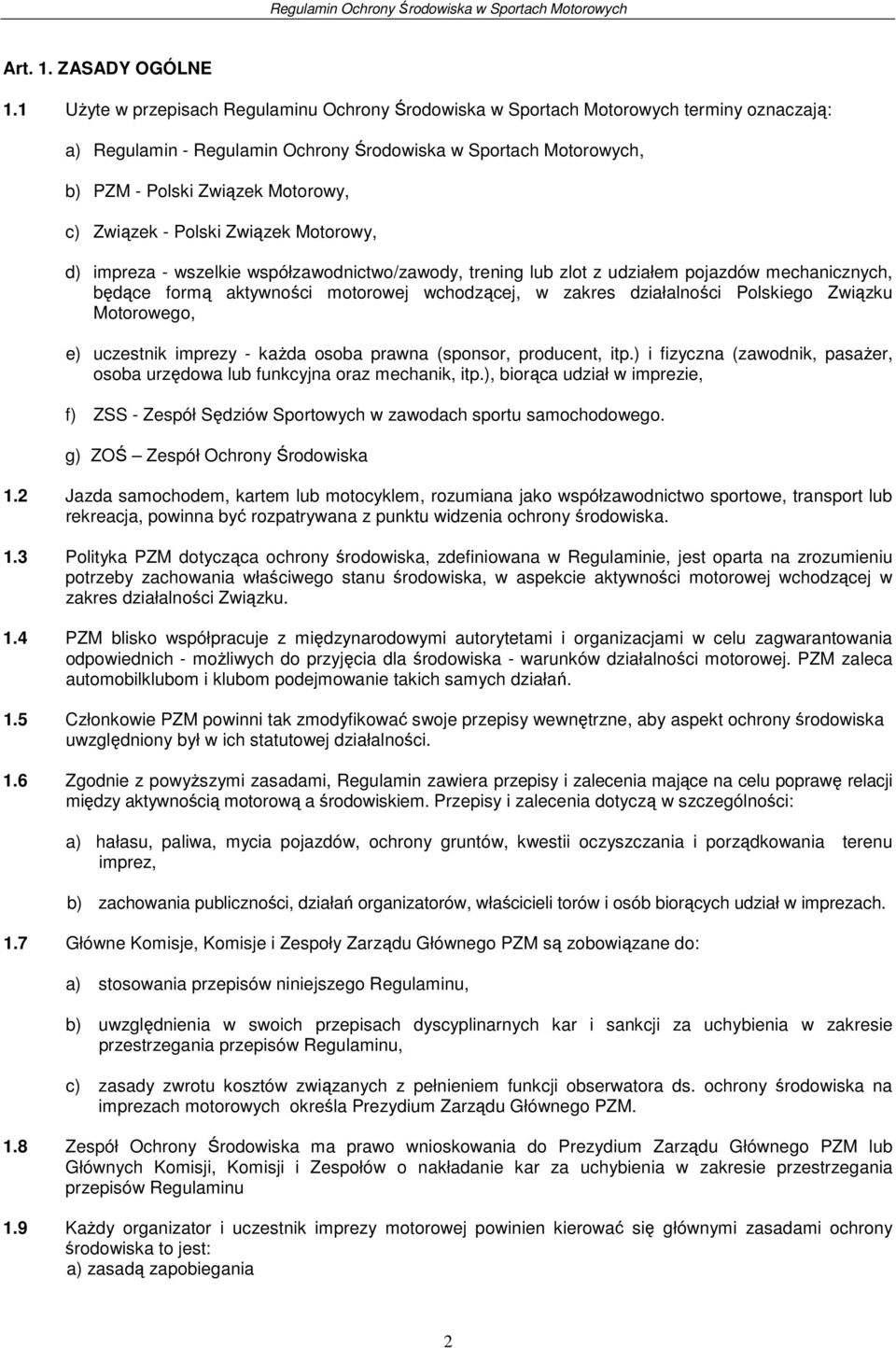 Regulamin Ochrony Środowiska w Sportach Motorowych

Art. 1. ZASADY OGÓLNE

1.1 Użyte w przepisach Regulaminu Ochrony Środowiska w Sportach Motorowych terminy oznaczają:

a) Regulamin - Regulamin Ochrony Środowiska w Sportach Motorowych,

b) PZM - Polski Związek Motorowy,

c) Związek - Polski Związek Motorowy,

d) impreza - wszelkie współzawodnictwo/zawody, trening lub zlot z udziałem pojazdów mechanicznych, będące formą aktywności motorowej wchodzącej, w zakres działalności Polskiego Związku Motorowego,

e) uczestnik imprezy - każda osoba prawna (sponsor, producent, itp.) i fizyczna (zawodnik, pasażer, osoba urzędowa lub funkcyjna oraz mechanik, itp.), biorąca udział w imprezie,

f) ZSS - Zespół Sędziów Sportowych w zawodach sportu samochodowego.

g) ZOŚ – Zespół Ochrony Środowiska

1.2 Jazda samochodem, kartem lub motocyklem, rozumiana jako współzawodnictwo sportowe, transport lub rekreacja, powinna być rozpatrywana z punktu widzenia ochrony środowiska.

1.3 Polityka PZM dotycząca ochrony środowiska, zdefiniowana w Regulaminie, jest oparta na zrozumieniu potrzeby zachowania właściwego stanu środowiska, w aspekcie aktywności motorowej wchodzącej w zakres działalności Związku.

1.4 PZM blisko współpracuje z międzynarodowymi autorytetami i organizacjami w celu zagwarantowania odpowiednich - możliwych do przyjęcia dla środowiska - warunków działalności motorowej. PZM zaleca automobilklubom i klubom podejmowanie takich samych działań.

1.5 Członkowie PZM powinni tak zmodyfikować swoje przepisy wewnętrzne, aby aspekt ochrony środowiska uwzględniony był w ich statutowej działalności.

1.6 Zgodnie z powyższymi zasadami, Regulamin zawiera przepisy i zalecenia mające na celu poprawę relacji między aktywnością motorową a środowiskiem. Przepisy i zalecenia dotyczą w szczególności:

a) hałasu, paliwa, mycia pojazdów, ochrony gruntów, kwestii oczyszczania i porządkowania terenu imprez,

b) zachowania publiczności, działań organizatorów, właścicieli torów i osób biorących udział w imprezach.

1.7 Główne Komisje, Komisje i Zespoły Zarządu Głównego PZM są zobowiązane do:

a) stosowania przepisów niniejszego Regulaminu,

b) uwzględnienia w swoich przepisach dyscyplinarnych kar i sankcji za uchybienia w zakresie przestrzegania przepisów Regulaminu,

c) zasady zwrotu kosztów związanych z pełnieniem funkcji obserwatora ds. ochrony środowiska na imprezach motorowych określa Prezydium Zarządu Głównego PZM.

1.8 Zespół Ochrony Środowiska ma prawo wnioskowania do Prezydium Zarządu Głównego PZM lub Głównych Komisji, Komisji i Zespołów o nakładanie kar za uchybienia w zakresie przestrzegania przepisów Regulaminu

1.9 Każdy organizator i uczestnik imprezy motorowej powinien kierować się głównymi zasadami ochrony środowiska to jest:
a) zasadą zapobiegania

2